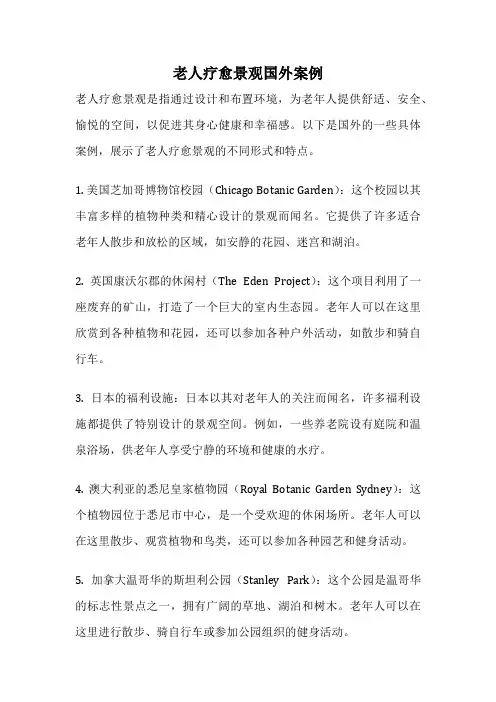 老人疗愈景观国外案例

老人疗愈景观是指通过设计和布置环境，为老年人提供舒适、安全、愉悦的空间，以促进其身心健康和幸福感。以下是国外的一些具体案例，展示了老人疗愈景观的不同形式和特点。

1. 美国芝加哥博物馆校园（Chicago Botanic Garden）：这个校园以其丰富多样的植物种类和精心设计的景观而闻名。它提供了许多适合老年人散步和放松的区域，如安静的花园、迷宫和湖泊。

2. 英国康沃尔郡的休闲村（The Eden Project）：这个项目利用了一座废弃的矿山，打造了一个巨大的室内生态园。老年人可以在这里欣赏到各种植物和花园，还可以参加各种户外活动，如散步和骑自行车。

3. 日本的福利设施：日本以其对老年人的关注而闻名，许多福利设施都提供了特别设计的景观空间。例如，一些养老院设有庭院和温泉浴场，供老年人享受宁静的环境和健康的水疗。

4. 澳大利亚的悉尼皇家植物园（Royal Botanic Garden Sydney）：这个植物园位于悉尼市中心，是一个受欢迎的休闲场所。老年人可以在这里散步、观赏植物和鸟类，还可以参加各种园艺和健身活动。

5. 加拿大温哥华的斯坦利公园（Stanley Park）：这个公园是温哥华的标志性景点之一，拥有广阔的草地、湖泊和树木。老年人可以在这里进行散步、骑自行车或参加公园组织的健身活动。